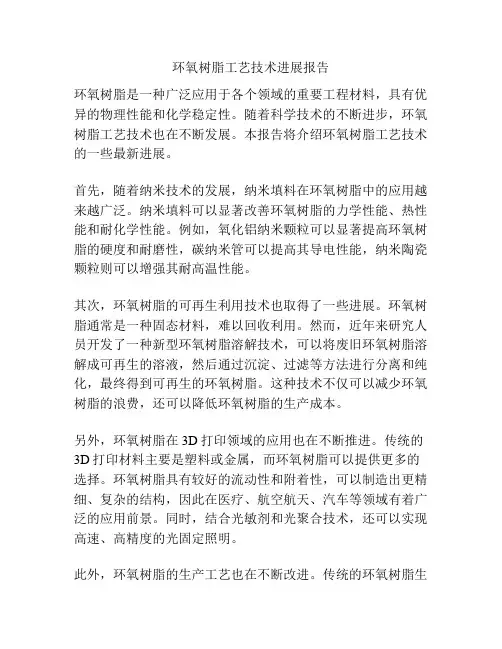 环氧树脂工艺技术进展报告

环氧树脂是一种广泛应用于各个领域的重要工程材料，具有优异的物理性能和化学稳定性。随着科学技术的不断进步，环氧树脂工艺技术也在不断发展。本报告将介绍环氧树脂工艺技术的一些最新进展。

首先，随着纳米技术的发展，纳米填料在环氧树脂中的应用越来越广泛。纳米填料可以显著改善环氧树脂的力学性能、热性能和耐化学性能。例如，氧化铝纳米颗粒可以显著提高环氧树脂的硬度和耐磨性，碳纳米管可以提高其导电性能，纳米陶瓷颗粒则可以增强其耐高温性能。

其次，环氧树脂的可再生利用技术也取得了一些进展。环氧树脂通常是一种固态材料，难以回收利用。然而，近年来研究人员开发了一种新型环氧树脂溶解技术，可以将废旧环氧树脂溶解成可再生的溶液，然后通过沉淀、过滤等方法进行分离和纯化，最终得到可再生的环氧树脂。这种技术不仅可以减少环氧树脂的浪费，还可以降低环氧树脂的生产成本。

另外，环氧树脂在 3D 打印领域的应用也在不断推进。传统的 3D 打印材料主要是塑料或金属，而环氧树脂可以提供更多的选择。环氧树脂具有较好的流动性和附着性，可以制造出更精细、复杂的结构，因此在医疗、航空航天、汽车等领域有着广泛的应用前景。同时，结合光敏剂和光聚合技术，还可以实现高速、高精度的光固定照明。

此外，环氧树脂的生产工艺也在不断改进。传统的环氧树脂生